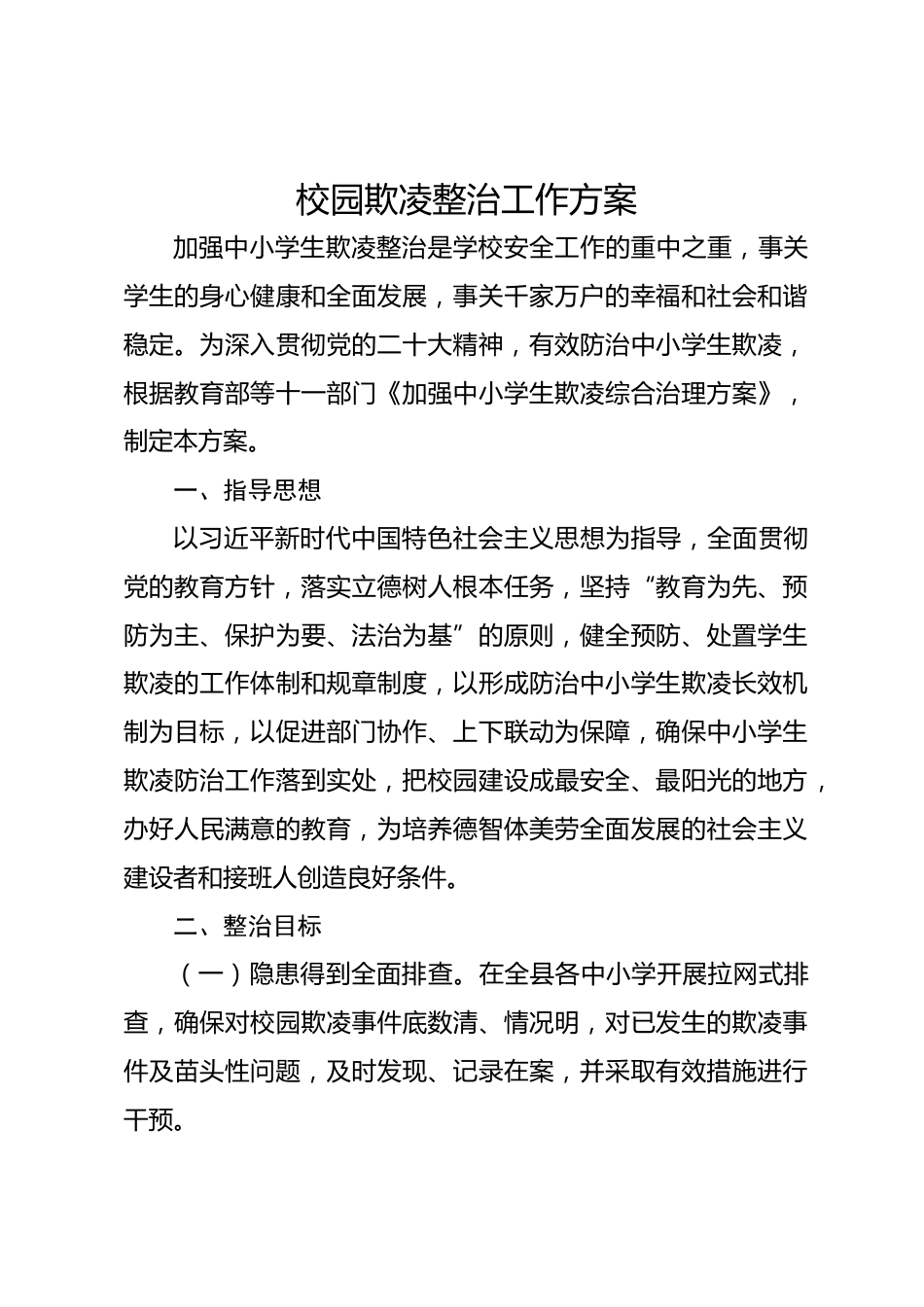 校园欺凌整治工作方案

加强中小学生欺凌整治是学校安全工作的重中之重，事关学生的身心健康和全面发展，事关千家万户的幸福和社会和谐稳定。为深入贯彻党的二十大精神，有效防治中小学生欺凌，根据教育部等十一部门《加强中小学生欺凌综合治理方案》，制定本方案。

一、指导思想

以习近平新时代中国特色社会主义思想为指导，全面贯彻党的教育方针，落实立德树人根本任务，坚持“教育为先、预防为主、保护为要、法治为基”的原则，健全预防、处置学生欺凌的工作体制和规章制度，以形成防治中小学生欺凌长效机制为目标，以促进部门协作、上下联动为保障，确保中小学生欺凌防治工作落到实处，把校园建设成最安全、最阳光的地方，办好人民满意的教育，为培养德智体美劳全面发展的社会主义建设者和接班人创造良好条件。

二、整治目标

（一）隐患得到全面排查。在全县各中小学开展拉网式排查，确保对校园欺凌事件底数清、情况明，对已发生的欺凌事件及苗头性问题，及时发现、记录在案，并采取有效措施进行干预。